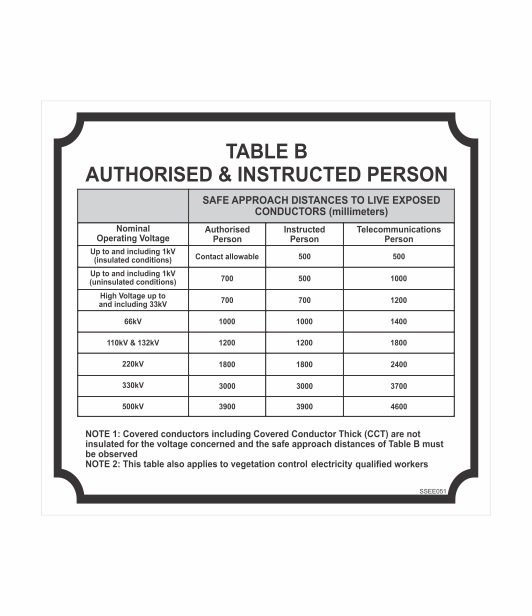 TABLE B
AUTHORISED & INSTRUCTED PERSON

| | SAFE APPROACH DISTANCES TO LIVE EXPOSED CONDUCTORS (millimeters) | | |
|---|---|---|---|
| Nominal Operating Voltage | Authorised Person | Instructed Person | Telecommunications Person |
| Up to and including 1kV (insulated conditions) | Contact allowable | 500 | 500 |
| Up to and including 1kV (uninsulated conditions) | 700 | 500 | 1000 |
| High Voltage up to and including 33kV | 700 | 700 | 1200 |
| 66kV | 1000 | 1000 | 1400 |
| 110kV & 132kV | 1200 | 1200 | 1800 |
| 220kV | 1800 | 1800 | 2400 |
| 330kV | 3000 | 3000 | 3700 |
| 500kV | 3900 | 3900 | 4600 |

NOTE 1: Covered conductors including Covered Conductor Thick (CCT) are not insulated for the voltage concerned and the safe approach distances of Table B must be observed
NOTE 2: This table also applies to vegetation control electricity qualified workers

SSEE051